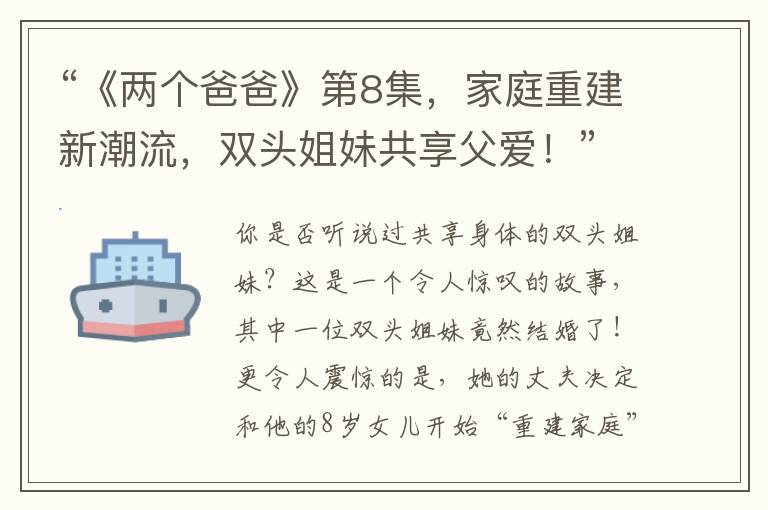 “《两个爸爸》第8集，家庭重建新潮流，双头姐妹共享父爱！”

你是否听说过共享身体的双头姐妹？这是一个令人惊叹的故事，其中一位双头姐妹竟然结婚了！更令人震惊的是，她的丈夫决定和他的8岁女儿开始“重建家庭”